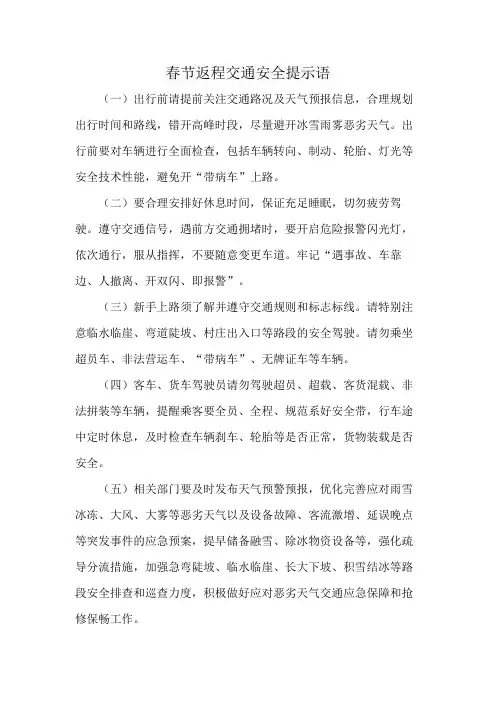 春节返程交通安全提示语

（一）出行前请提前关注交通路况及天气预报信息，合理规划出行时间和路线，错开高峰时段，尽量避开冰雪雨雾恶劣天气。出行前要对车辆进行全面检查，包括车辆转向、制动、轮胎、灯光等安全技术性能，避免开“带病车”上路。

（二）要合理安排好休息时间，保证充足睡眠，切勿疲劳驾驶。遵守交通信号，遇前方交通拥堵时，要开启危险报警闪光灯，依次通行，服从指挥，不要随意变更车道。牢记“遇事故、车靠边、人撤离、开双闪、即报警”。

（三）新手上路须了解并遵守交通规则和标志标线。请特别注意临水临崖、弯道陡坡、村庄出入口等路段的安全驾驶。请勿乘坐超员车、非法营运车、“带病车”、无牌证车等车辆。

（四）客车、货车驾驶员请勿驾驶超员、超载、客货混载、非法拼装等车辆，提醒乘客要全员、全程、规范系好安全带，行车途中定时休息，及时检查车辆刹车、轮胎等是否正常，货物装载是否安全。

（五）相关部门要及时发布天气预警预报，优化完善应对雨雪冰冻、大风、大雾等恶劣天气以及设备故障、客流激增、延误晚点等突发事件的应急预案，提早储备融雪、除冰物资设备等，强化疏导分流措施，加强急弯陡坡、临水临崖、长大下坡、积雪结冰等路段安全排查和巡查力度，积极做好应对恶劣天气交通应急保障和抢修保畅工作。